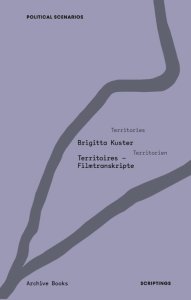 POLITICAL SCENARIOS

Territories

Brigitta Kuster

Territorien

Territoires – Filmtranskripte

Archive Books

SCRIPTINGS